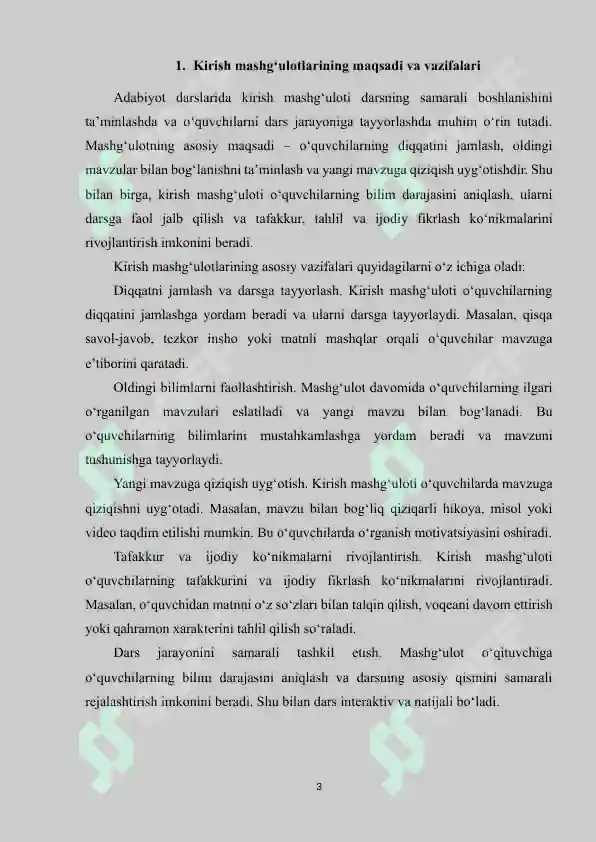 1. Kirish mashg‘ulotlarining maqsadi va vazifalari

Adabiyot darslarida kirish mashg‘uloti darsning samarali boshlanishini ta’minlashda va o‘quvchilarni dars jarayoniga tayyorlashda muhim o‘rin tutadi. Mashg‘ulotning asosiy maqsadi – o‘quvchilarning diqqatini jamlash, oldingi mavzular bilan bog‘lanishni ta’minlash va yangi mavzuga qiziqish uyg‘otishdir. Shu bilan birga, kirish mashg‘uloti o‘quvchilarning bilim darajasini aniqlash, ularni darsga faol jalb qilish va tafakkur, tahlil va ijodiy fikrlash ko‘nikmalarini rivojlantirish imkonini beradi.

Kirish mashg‘ulotlarining asosiy vazifalari quyidagilarni o‘z ichiga oladi:

Diqqatni jamlash va darsga tayyorlash. Kirish mashg‘uloti o‘quvchilarning diqqatini jamlashga yordam beradi va ularni darsga tayyorlaydi. Masalan, qisqa savol-javob, tezkor insho yoki matnli mashqlar orqali o‘quvchilar mavzuga e’tiborini qaratadi.

Oldingi bilimlarni faollashtirish. Mashg‘ulot davomida o‘quvchilarning ilgari o‘rganilgan mavzulari eslatiladi va yangi mavzu bilan bog‘lanadi. Bu o‘quvchilarning bilimlarini mustahkamlashga yordam beradi va mavzuni tushunishga tayyorlaydi.

Yangi mavzuga qiziqish uyg‘otish. Kirish mashg‘uloti o‘quvchilarda mavzuga qiziqishni uyg‘otadi. Masalan, mavzu bilan bog‘liq qiziqarli hikoya, misol yoki video taqdim etilishi mumkin. Bu o‘quvchilarda o‘rganish motivatsiyasini oshiradi.

Tafakkur va ijodiy ko‘nikmalarni rivojlantirish. Kirish mashg‘uloti o‘quvchilarning tafakkurini va ijodiy fikrlash ko‘nikmalarini rivojlantiradi. Masalan, o‘quvchidan matnni o‘z so‘zlari bilan talqin qilish, voqeani davom ettirish yoki qahramon xarakterini tahlil qilish so‘raladi.

Dars jarayonini samarali tashkil etish. Mashg‘ulot o‘qituvchiga o‘quvchilarning bilim darajasini aniqlash va darsning asosiy qismini samarali rejalashtirish imkonini beradi. Shu bilan dars interaktiv va natijali bo‘ladi.

3